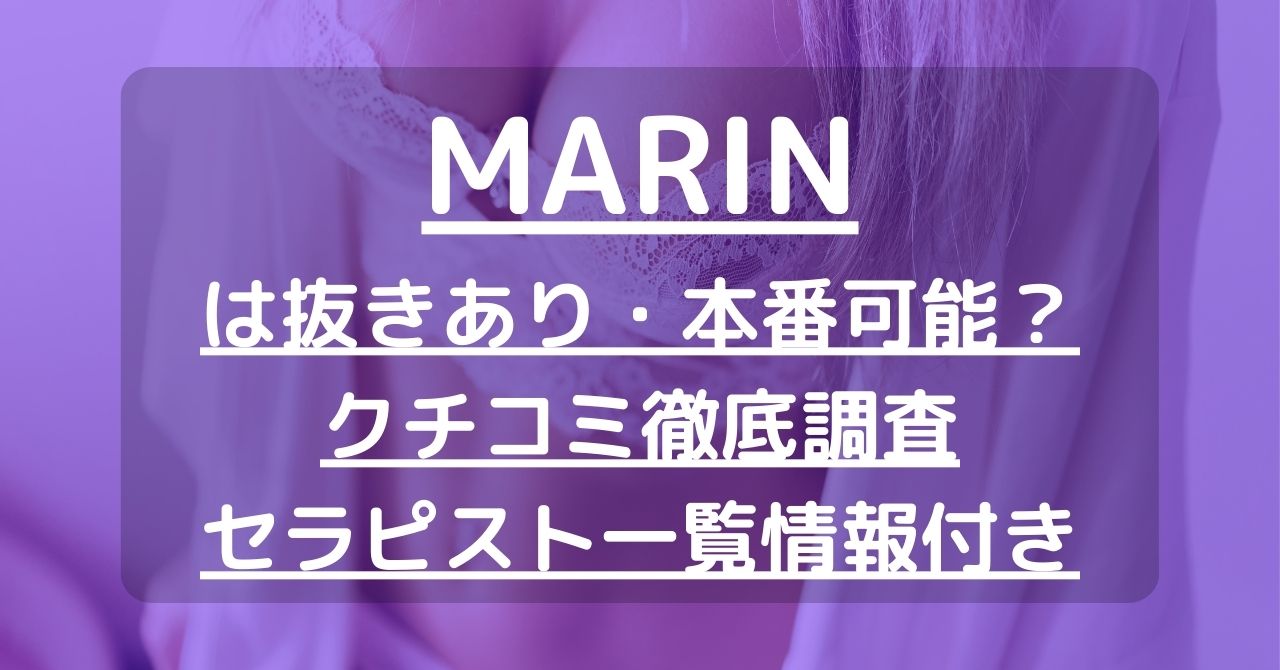 MARIN

は抜きあり・本番可能？
クチコミ徹底調査
セラピスト一覧情報付き